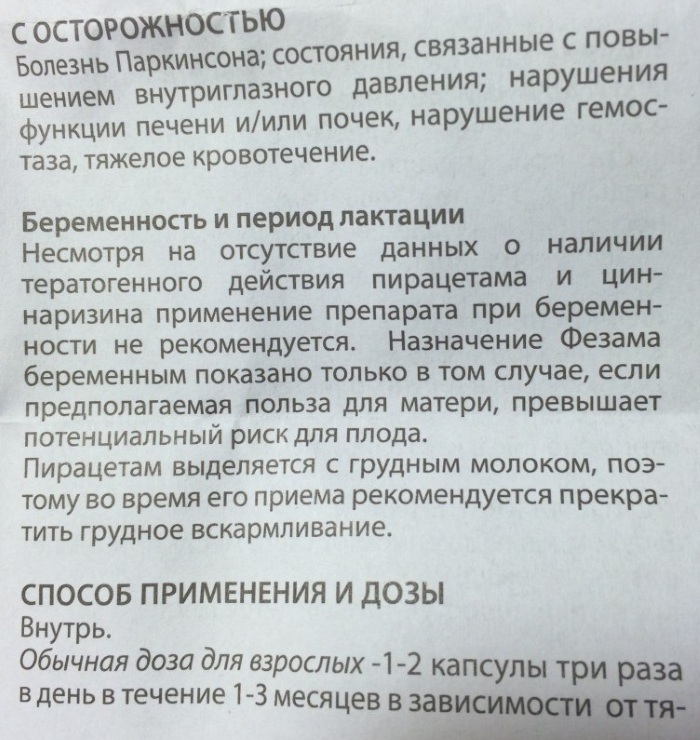 С ОСТОРОЖНОСТЬЮ
Болезнь Паркинсона; состояния, связанные с повышением внутриглазного давления; нарушения функции печени и/или почек, нарушение гемостаза, тяжелое кровотечение.

Беременность и период лактации
Несмотря на отсутствие данных о наличии тератогенного действия пирацетама и циннаризина применение препарата при беременности не рекомендуется. Назначение Фезама беременным показано только в том случае, если предполагаемая польза для матери, превышает потенциальный риск для плода.
Пирацетам выделяется с грудным молоком, поэтому во время его приема рекомендуется прекратить грудное вскармливание.

СПОСОБ ПРИМЕНЕНИЯ И ДОЗЫ
Внутрь.
Обычная доза для взрослых -1-2 капсулы три раза в день в течение 1-3 месяцев в зависимости от тя-